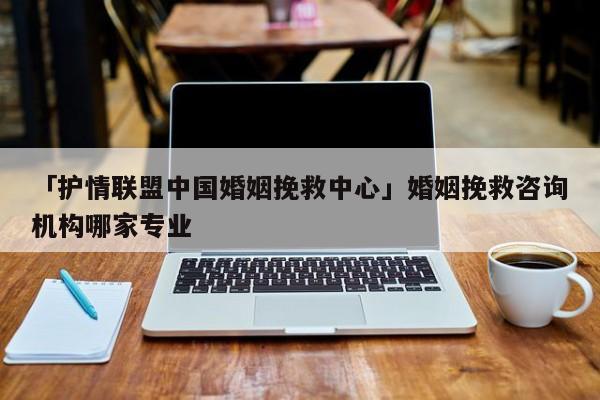 「护情联盟中国婚姻挽救中心」婚姻挽救咨询机构哪家专业